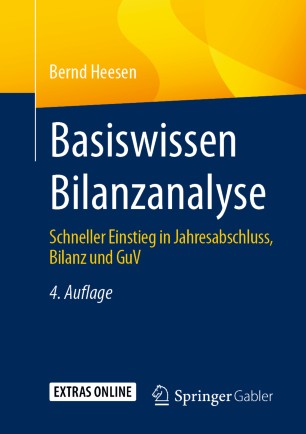 Bernd Heesen

Basiswissen Bilanzanalyse

Schneller Einstieg in Jahresabschluss, Bilanz und GuV

4. Auflage

EXTRAS ONLINE

Springer Gabler